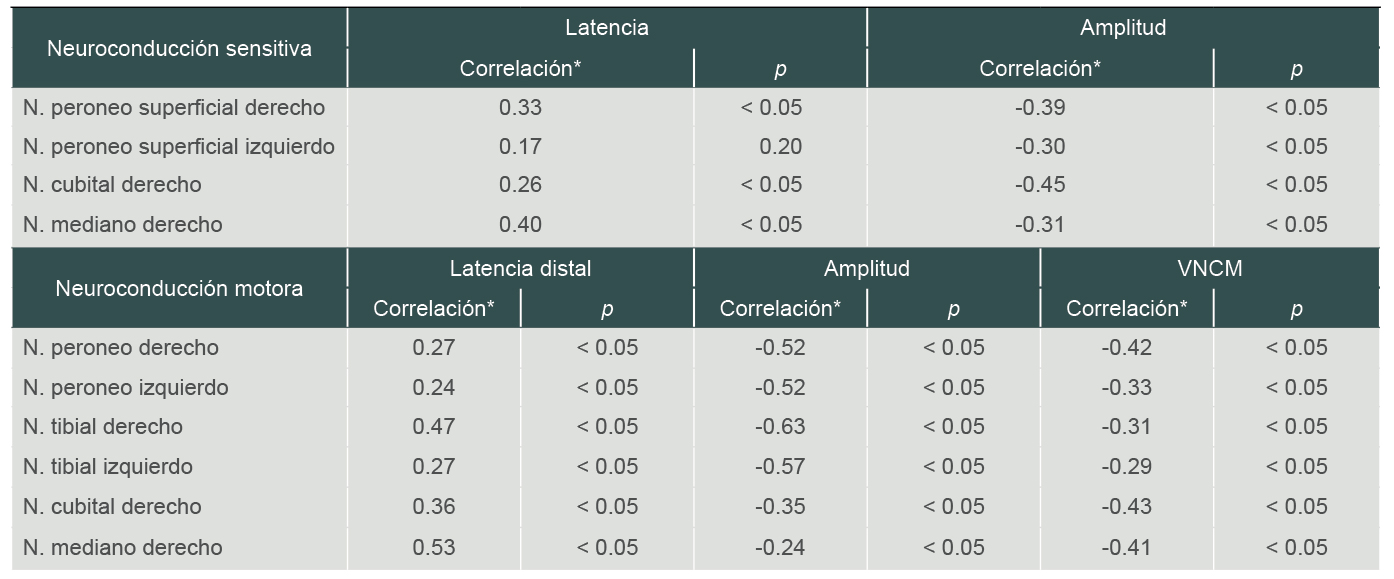 | Neuroconducción sensitiva | Latencia | | Amplitud | |
|---|---|---|---|---|
| | Correlación* | p | Correlación* | p |
| N. peroneo superficial derecho | 0.33 | < 0.05 | -0.39 | < 0.05 |
| N. peroneo superficial izquierdo | 0.17 | 0.20 | -0.30 | < 0.05 |
| N. cubital derecho | 0.26 | < 0.05 | -0.45 | < 0.05 |
| N. mediano derecho | 0.40 | < 0.05 | -0.31 | < 0.05 |

| Neuroconducción motora | Latencia distal | | Amplitud | | VNCM | |
|---|---|---|---|---|---|---|
| | Correlación* | p | Correlación* | p | Correlación* | p |
| N. peroneo derecho | 0.27 | < 0.05 | -0.52 | < 0.05 | -0.42 | < 0.05 |
| N. peroneo izquierdo | 0.24 | < 0.05 | -0.52 | < 0.05 | -0.33 | < 0.05 |
| N. tibial derecho | 0.47 | < 0.05 | -0.63 | < 0.05 | -0.31 | < 0.05 |
| N. tibial izquierdo | 0.27 | < 0.05 | -0.57 | < 0.05 | -0.29 | < 0.05 |
| N. cubital derecho | 0.36 | < 0.05 | -0.35 | < 0.05 | -0.43 | < 0.05 |
| N. mediano derecho | 0.53 | < 0.05 | -0.24 | < 0.05 | -0.41 | < 0.05 |